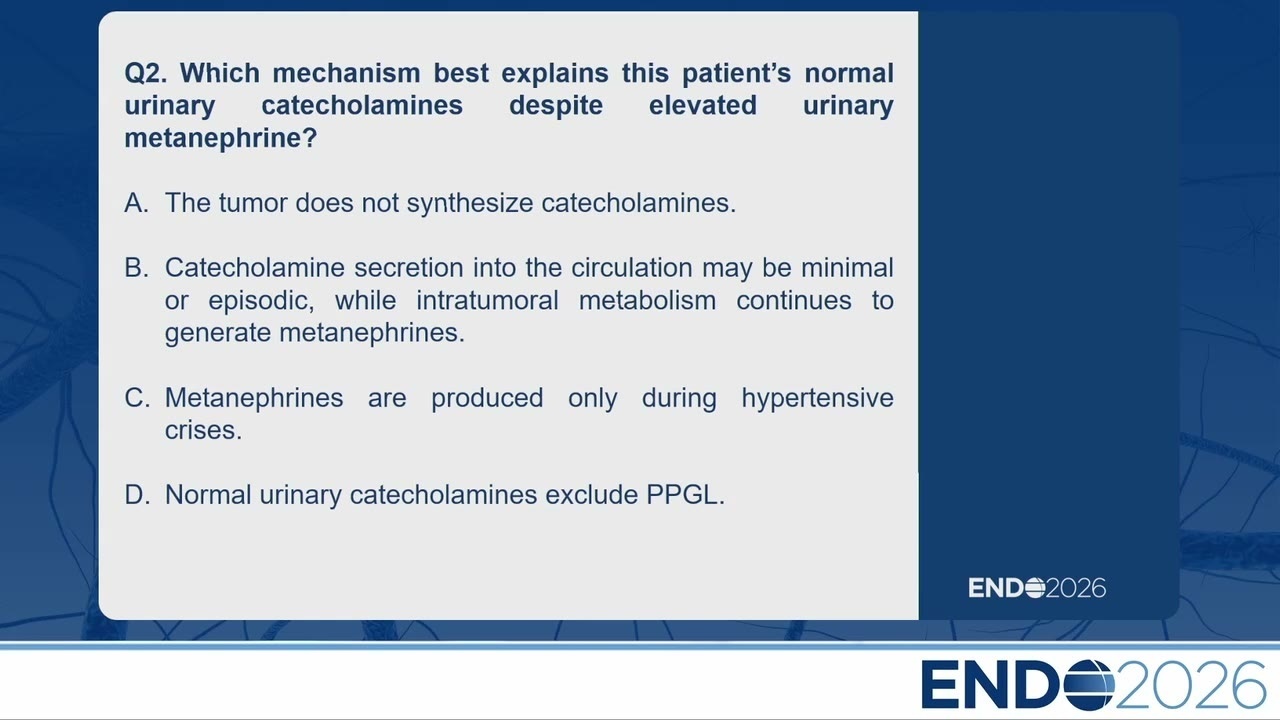 Q2. Which mechanism best explains this patient's normal urinary catecholamines despite elevated urinary metanephrine?

A. The tumor does not synthesize catecholamines.

B. Catecholamine secretion into the circulation may be minimal or episodic, while intratumoral metabolism continues to generate metanephrines.

C. Metanephrines are produced only during hypertensive crises.

D. Normal urinary catecholamines exclude PPGL.

ENDO2026

ENDO2026